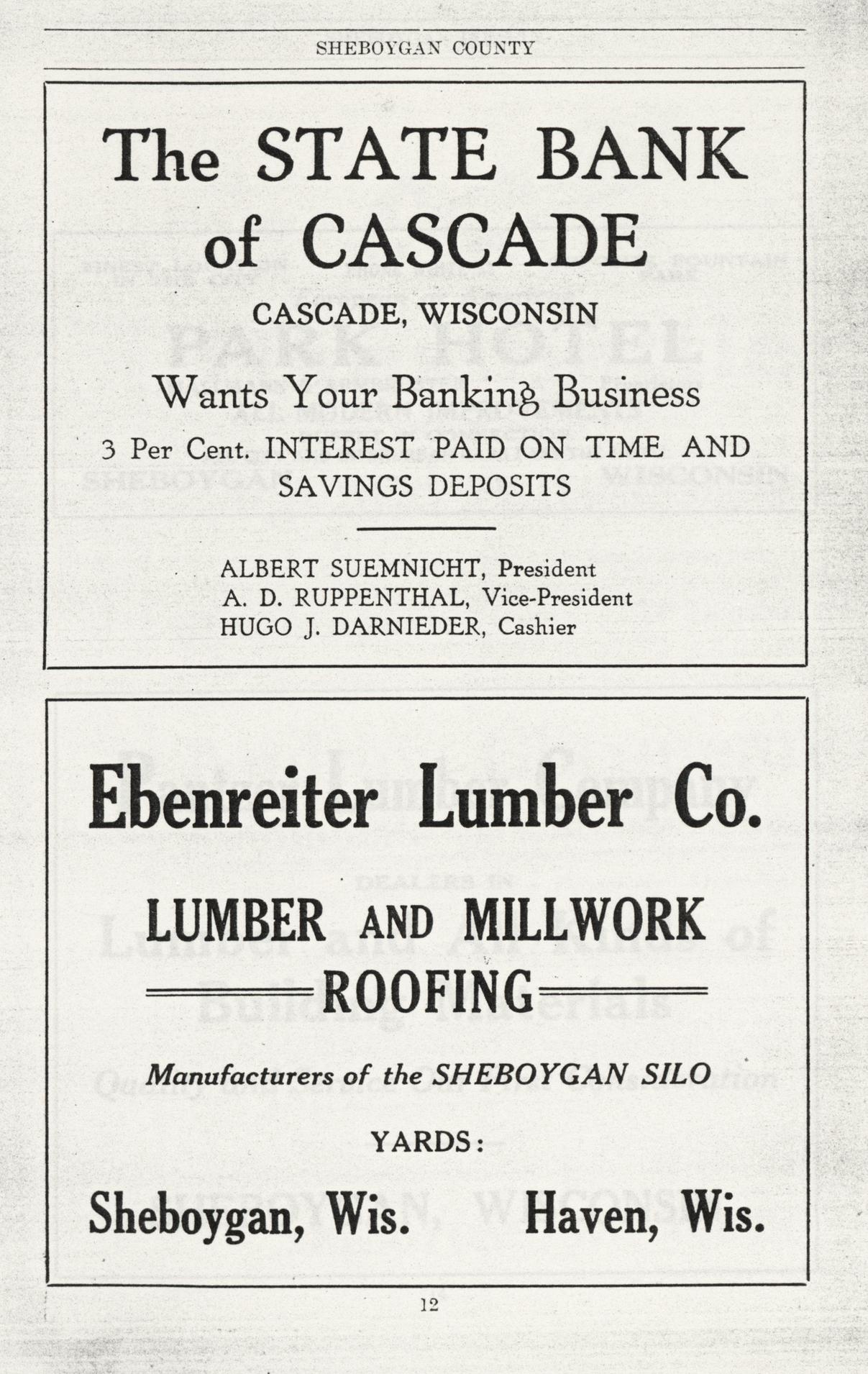 SHEBOYGAN COUNTY

The STATE BANK of CASCADE

CASCADE, WISCONSIN

Wants Your Banking Business

3 Per Cent. INTEREST PAID ON TIME AND SAVINGS DEPOSITS

ALBERT SUEMNICHT, President
A. D. RUPPENTHAL, Vice-President
HUGO J. DARNIEDER, Cashier

Ebenreiter Lumber Co.

LUMBER AND MILLWORK

ROOFING

Manufacturers of the SHEBOYGAN SILO

YARDS:

Sheboygan, Wis. Haven, Wis.

12